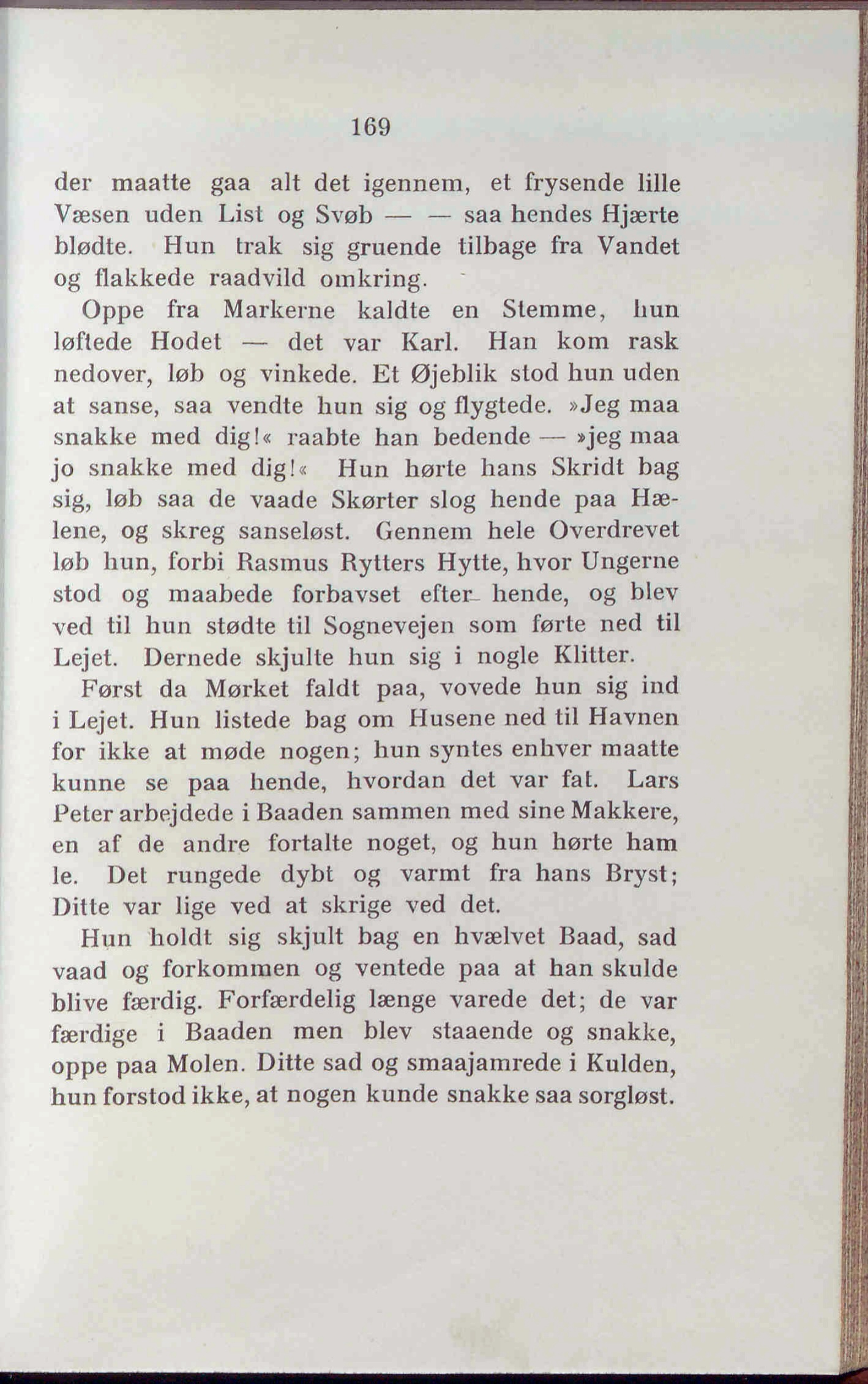 169

der maatte gaa alt det igennem, et frysende lille Væsen uden List og Svøb — — saa hendes Hjærte blødte. Hun trak sig gruende tilbage fra Vandet og flakkede raadvild omkring.

Oppe fra Markerne kaldte en Stemme, hun løftede Hodet — det var Karl. Han kom rask nedover, løb og vinkede. Et Øjeblik stod hun uden at sanse, saa vendte hun sig og flygtede. »Jeg maa snakke med dig!« raabte han bedende — »jeg maa jo snakke med dig!« Hun hørte hans Skridt bag sig, løb saa de vaade Skørter slog hende paa Hælene, og skreg sanseløst. Gennem hele Overdrevet løb hun, forbi Rasmus Rytters Hytte, hvor Ungerne stod og maabede forbavset efter hende, og blev ved til hun stødte til Sognevejen som førte ned til Lejet. Dernede skjulte hun sig i nogle Klitter.

Først da Mørket faldt paa, vovede hun sig ind i Lejet. Hun listede bag om Husene ned til Havnen for ikke at møde nogen; hun syntes enhver maatte kunne se paa hende, hvordan det var fat. Lars Peter arbejdede i Baaden sammen med sine Makkere, en af de andre fortalte noget, og hun hørte ham le. Det rungede dybt og varmt fra hans Bryst; Ditte var lige ved at skrige ved det.

Hun holdt sig skjult bag en hvælvet Baad, sad vaad og forkommen og ventede paa at han skulde blive færdig. Forfærdelig længe varede det; de var færdige i Baaden men blev staaende og snakke, oppe paa Molen. Ditte sad og smaajamrede i Kulden, hun forstod ikke, at nogen kunde snakke saa sorgløst.